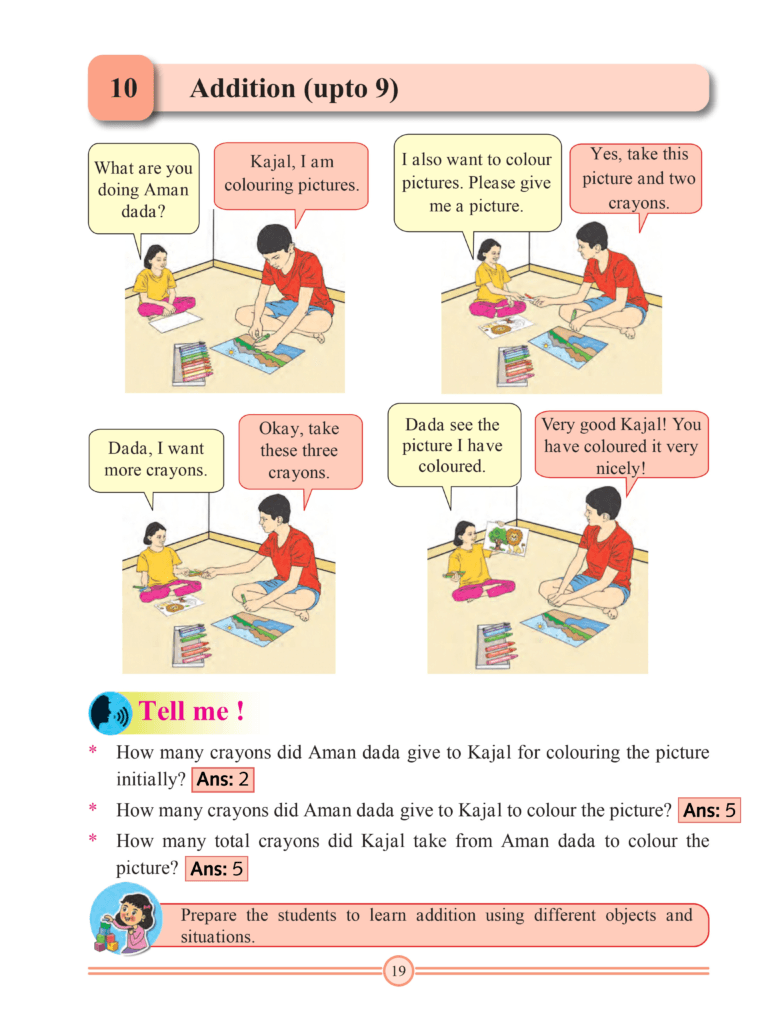 10 Addition (upto 9)

What are you doing Aman dada?

Kajal, I am colouring pictures.

I also want to colour pictures. Please give me a picture.

Yes, take this picture and two crayons.

Dada, I want more crayons.

Okay, take these three crayons.

Dada see the picture I have coloured.

Very good Kajal! You have coloured it very nicely!

Tell me !

* How many crayons did Aman dada give to Kajal for colouring the picture initially? Ans: 2

* How many crayons did Aman dada give to Kajal to colour the picture? Ans: 5

* How many total crayons did Kajal take from Aman dada to colour the picture? Ans: 5

Prepare the students to learn addition using different objects and situations.

19